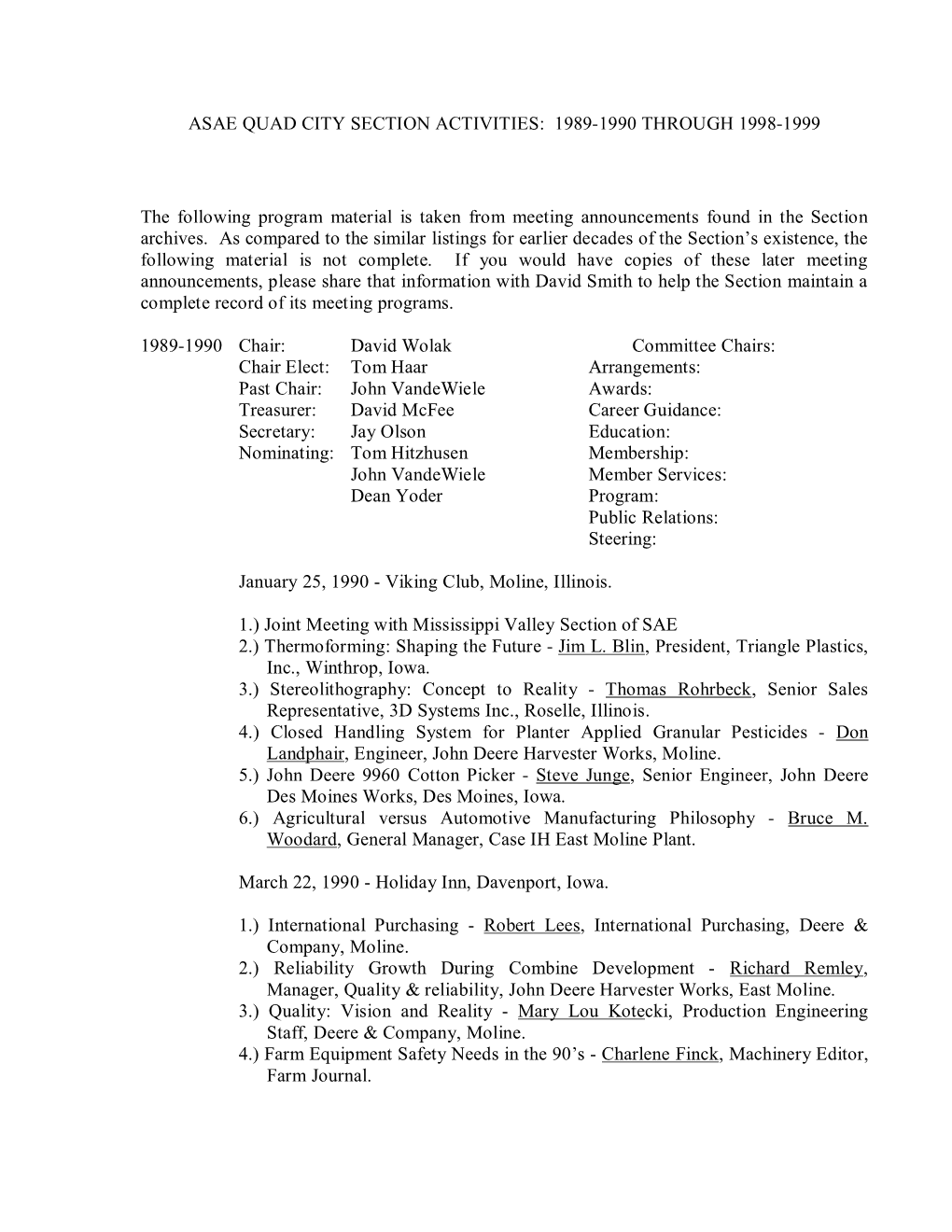 ASAE QUAD CITY SECTION ACTIVITIES: 1989-1990 THROUGH 1998-1999

The following program material is taken from meeting announcements found in the Section archives. As compared to the similar listings for earlier decades of the Section's existence, the following material is not complete. If you would have copies of these later meeting announcements, please share that information with David Smith to help the Section maintain a complete record of its meeting programs.

1989-1990 Chair: David Wolak
Chair Elect: Tom Haar
Past Chair: John VandeWiele
Treasurer: David McFee
Secretary: Jay Olson
Nominating: Tom Hitzhusen
John VandeWiele
Dean Yoder

Committee Chairs:
Arrangements:
Awards:
Career Guidance:
Education:
Membership:
Member Services:
Program:
Public Relations:
Steering:

January 25, 1990 - Viking Club, Moline, Illinois.

1.) Joint Meeting with Mississippi Valley Section of SAE
2.) Thermoforming: Shaping the Future - Jim L. Blin, President, Triangle Plastics, Inc., Winthrop, Iowa.
3.) Stereolithography: Concept to Reality - Thomas Rohrbeck, Senior Sales Representative, 3D Systems Inc., Roselle, Illinois.
4.) Closed Handling System for Planter Applied Granular Pesticides - Don Landphair, Engineer, John Deere Harvester Works, Moline.
5.) John Deere 9960 Cotton Picker - Steve Junge, Senior Engineer, John Deere Des Moines Works, Des Moines, Iowa.
6.) Agricultural versus Automotive Manufacturing Philosophy - Bruce M. Woodard, General Manager, Case IH East Moline Plant.

March 22, 1990 - Holiday Inn, Davenport, Iowa.

1.) International Purchasing - Robert Lees, International Purchasing, Deere & Company, Moline.
2.) Reliability Growth During Combine Development - Richard Remley, Manager, Quality & reliability, John Deere Harvester Works, East Moline.
3.) Quality: Vision and Reality - Mary Lou Kotecki, Production Engineering Staff, Deere & Company, Moline.
4.) Farm Equipment Safety Needs in the 90's - Charlene Finck, Machinery Editor, Farm Journal.